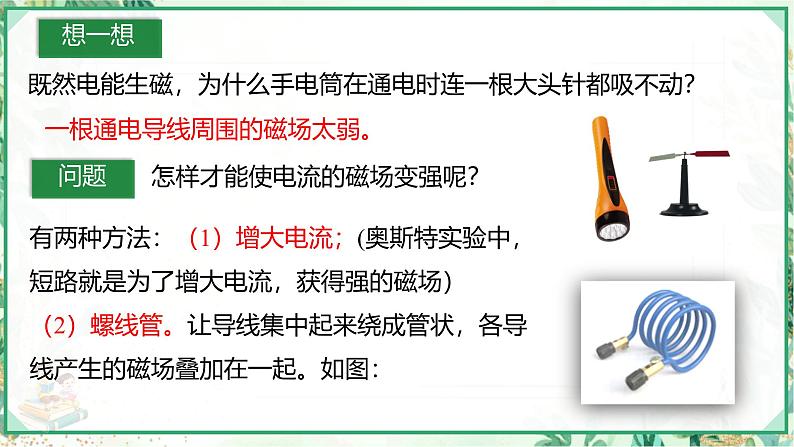 想一想

既然电能生磁，为什么手电筒在通电时连一根大头针都吸不动？

一根通电导线周围的磁场太弱。

问题　怎样才能使电流的磁场变强呢？

有两种方法：（1）增大电流；(奥斯特实验中，短路就是为了增大电流，获得强的磁场)

（2）螺线管。让导线集中起来绕成管状，各导线产生的磁场叠加在一起。如图：